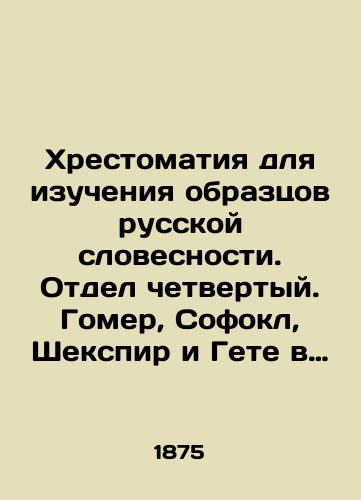 Хрестоматия для изучения образцов русской словесности. Отдел четвертый. Гомер, Софокл, Шекспир и Гете в…

1875